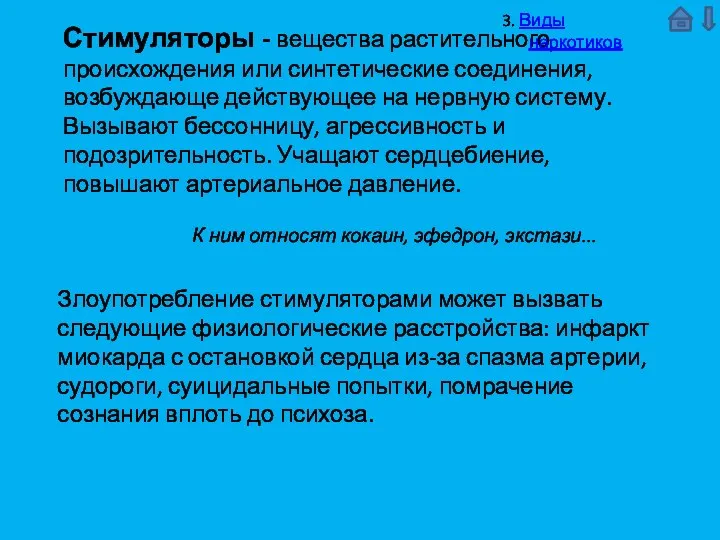 3. Виды наркотиков

Стимуляторы - вещества растительного происхождения или синтетические соединения, возбуждающе действующее на нервную систему. Вызывают бессонницу, агрессивность и подозрительность. Учащают сердцебиение, повышают артериальное давление.

К ним относят кокаин, эфедрон, экстази...

Злоупотребление стимуляторами может вызвать следующие физиологические расстройства: инфаркт миокарда с остановкой сердца из-за спазма артерии, судороги, суицидальные попытки, помрачение сознания вплоть до психоза.